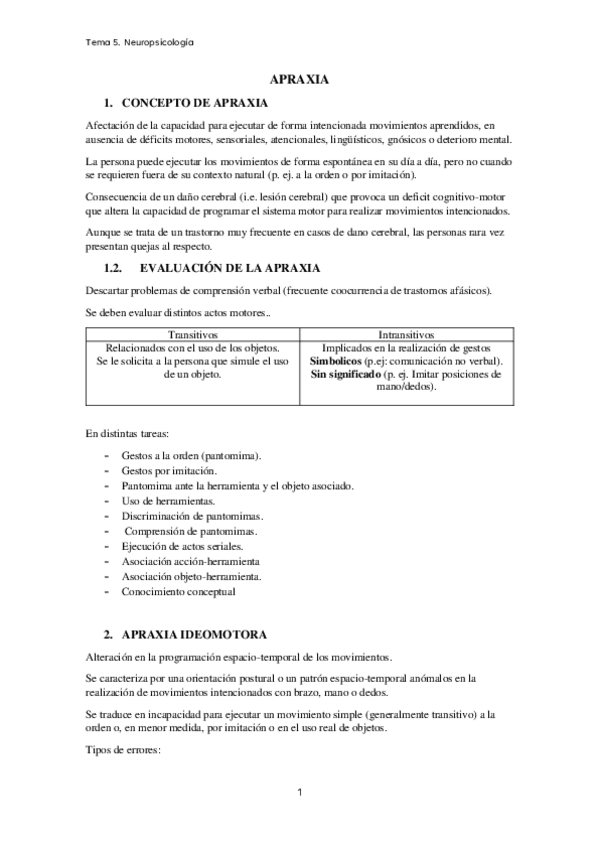 Tema 5. Neuropsicología

APRAXIA

1. CONCEPTO DE APRAXIA

Afectación de la capacidad para ejecutar de forma intencionada movimientos aprendidos, en ausencia de déficits motores, sensoriales, atencionales, lingüísticos, gnósicos o deterioro mental.

La persona puede ejecutar los movimientos de forma espontánea en su día a día, pero no cuando se requieren fuera de su contexto natural (p. ej. a la orden o por imitación).

Consecuencia de un daño cerebral (i.e. lesión cerebral) que provoca un deficit cognitivo-motor que altera la capacidad de programar el sistema motor para realizar movimientos intencionados.

Aunque se trata de un trastorno muy frecuente en casos de dano cerebral, las personas rara vez presentan quejas al respecto.

1.2. EVALUACIÓN DE LA APRAXIA

Descartar problemas de comprensión verbal (frecuente coocurrencia de trastornos afásicos).

Se deben evaluar distintos actos motores..

| Transitivos | Intransitivos |
|---|---|
| Relacionados con el uso de los objetos. Se le solicita a la persona que simule el uso de un objeto. | Implicados en la realización de gestos **Simbolicos** (p.ej: comunicación no verbal). **Sin significado** (p. ej. Imitar posiciones de mano/dedos). |

En distintas tareas:

- Gestos a la orden (pantomima).
- Gestos por imitación.
- Pantomima ante la herramienta y el objeto asociado.
- Uso de herramientas.
- Discriminación de pantomimas.
- Comprensión de pantomimas.
- Ejecución de actos seriales.
- Asociación acción-herramienta
- Asociación objeto-herramienta.
- Conocimiento conceptual

2. APRAXIA IDEOMOTORA

Alteración en la programación espacio-temporal de los movimientos.

Se caracteriza por una orientación postural o un patrón espacio-temporal anómalos en la realización de movimientos intencionados con brazo, mano o dedos.

Se traduce en incapacidad para ejecutar un movimiento simple (generalmente transitivo) a la orden o, en menor medida, por imitación o en el uso real de objetos.

Tipos de errores:

1